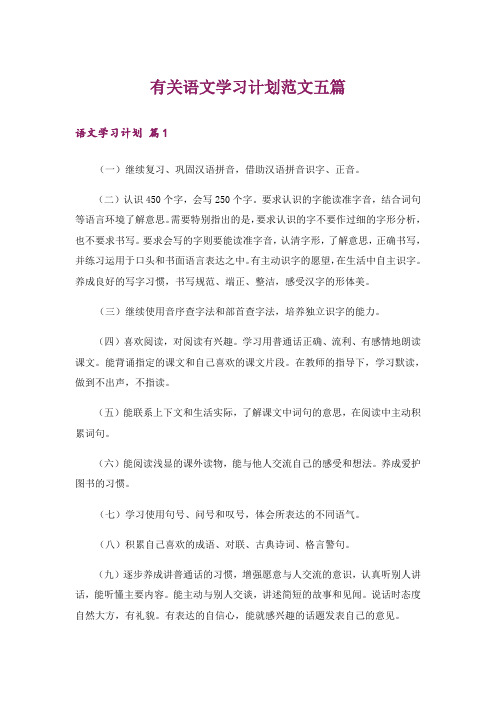 有关语文学习计划范文五篇

语文学习计划 篇1

（一）继续复习、巩固汉语拼音，借助汉语拼音识字、正音。

（二）认识450个字，会写250个字。要求认识的字能读准字音，结合词句等语言环境了解意思。需要特别指出的是，要求认识的字不要作过细的字形分析，也不要求书写。要求会写的字则要能读准字音，认清字形，了解意思，正确书写，并练习运用于口头和书面语言表达之中。有主动识字的愿望，在生活中自主识字。养成良好的写字习惯，书写规范、端正、整洁，感受汉字的形体美。

（三）继续使用音序查字法和部首查字法，培养独立识字的能力。

（四）喜欢阅读，对阅读有兴趣。学习用普通话正确、流利、有感情地朗读课文。能背诵指定的课文和自己喜欢的课文片段。在教师的指导下，学习默读，做到不出声，不指读。

（五）能联系上下文和生活实际，了解课文中词句的意思，在阅读中主动积累词句。

（六）能阅读浅显的课外读物，能与他人交流自己的感受和想法。养成爱护图书的习惯。

（七）学习使用句号、问号和叹号，体会所表达的不同语气。

（八）积累自己喜欢的成语、对联、古典诗词、格言警句。

（九）逐步养成讲普通话的习惯，增强愿意与人交流的意识，认真听别人讲话，能听懂主要内容。能主动与别人交谈，讲述简短的故事和见闻。说话时态度自然大方，有礼貌。有表达的自信心，能就感兴趣的话题发表自己的意见。